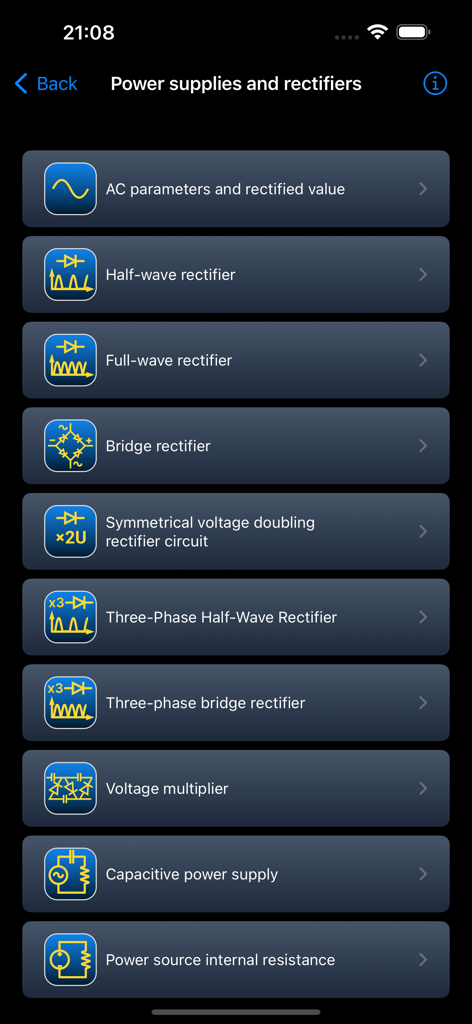 21:08

Back Power supplies and rectifiers

AC parameters and rectified value

Half-wave rectifier

Full-wave rectifier

Bridge rectifier

×2U Symmetrical voltage doubling rectifier circuit

x3 Three-Phase Half-Wave Rectifier

x3 Three-phase bridge rectifier

Voltage multiplier

Capacitive power supply

Power source internal resistance